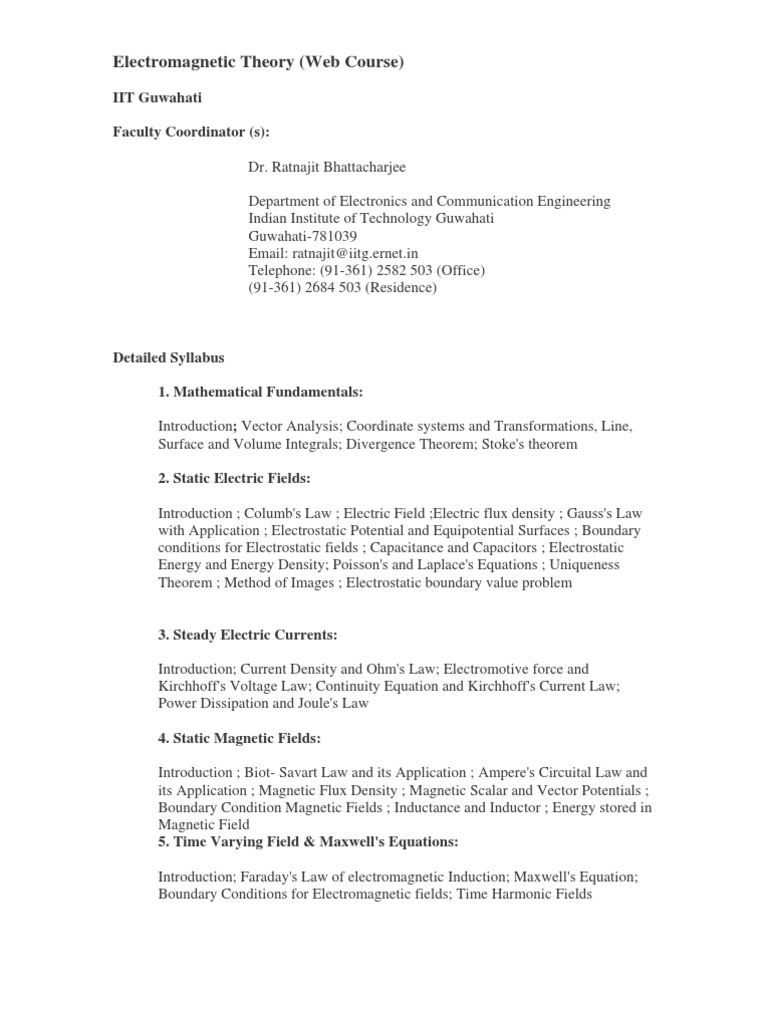 Electromagnetic Theory (Web Course)

IIT Guwahati

Faculty Coordinator (s):

Dr. Ratnajit Bhattacharjee

Department of Electronics and Communication Engineering
Indian Institute of Technology Guwahati
Guwahati-781039
Email: ratnajit@iitg.ernet.in
Telephone: (91-361) 2582 503 (Office)
(91-361) 2684 503 (Residence)

Detailed Syllabus

1. Mathematical Fundamentals:

Introduction; Vector Analysis; Coordinate systems and Transformations, Line, Surface and Volume Integrals; Divergence Theorem; Stoke's theorem

2. Static Electric Fields:

Introduction ; Columb's Law ; Electric Field ;Electric flux density ; Gauss's Law with Application ; Electrostatic Potential and Equipotential Surfaces ; Boundary conditions for Electrostatic fields ; Capacitance and Capacitors ; Electrostatic Energy and Energy Density; Poisson's and Laplace's Equations ; Uniqueness Theorem ; Method of Images ; Electrostatic boundary value problem

3. Steady Electric Currents:

Introduction; Current Density and Ohm's Law; Electromotive force and Kirchhoff's Voltage Law; Continuity Equation and Kirchhoff's Current Law; Power Dissipation and Joule's Law

4. Static Magnetic Fields:

Introduction ; Biot- Savart Law and its Application ; Ampere's Circuital Law and its Application ; Magnetic Flux Density ; Magnetic Scalar and Vector Potentials ; Boundary Condition Magnetic Fields ; Inductance and Inductor ; Energy stored in Magnetic Field
5. Time Varying Field & Maxwell's Equations:

Introduction; Faraday's Law of electromagnetic Induction; Maxwell's Equation; Boundary Conditions for Electromagnetic fields; Time Harmonic Fields